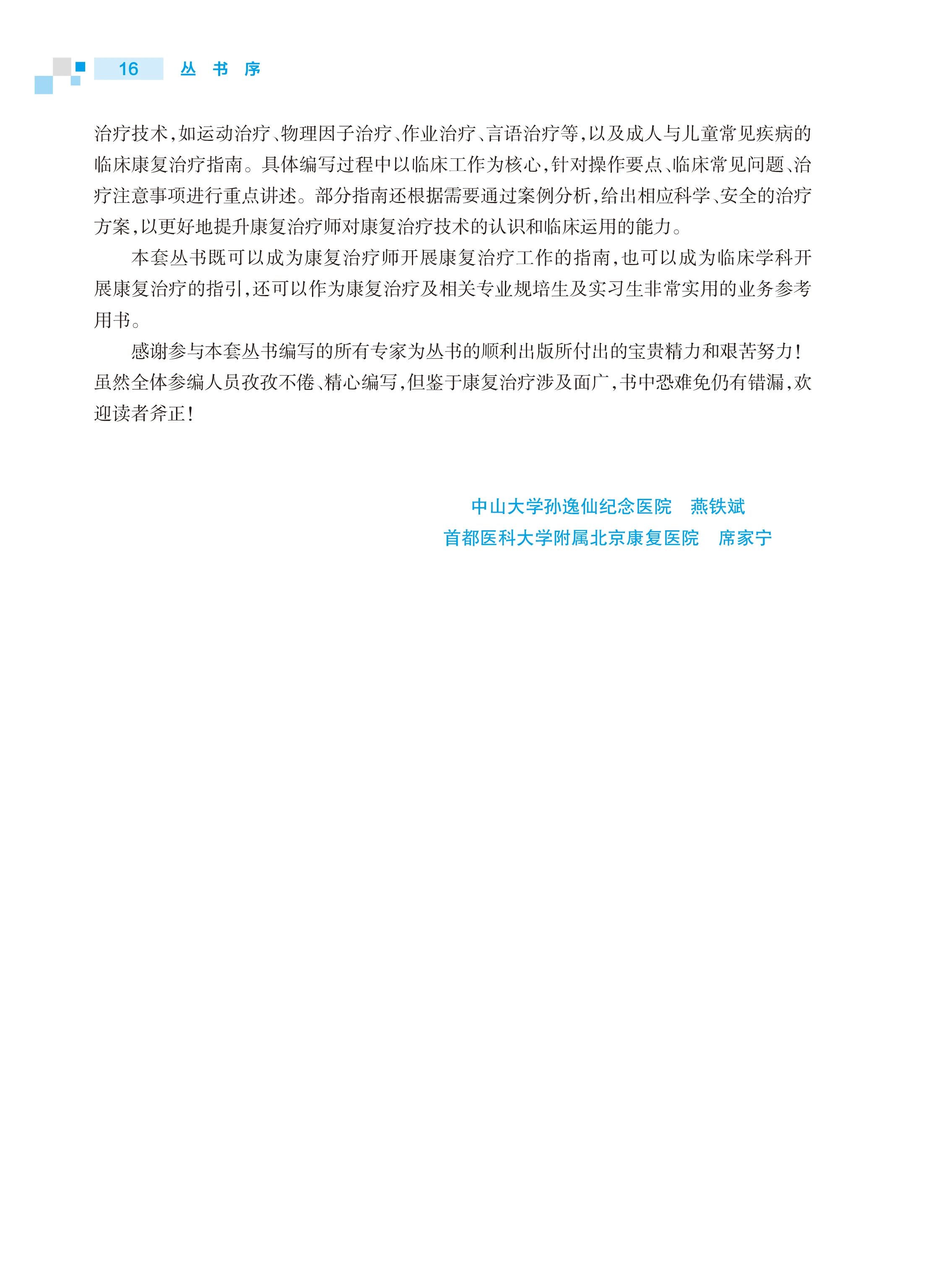 16 丛 书 序

治疗技术，如运动治疗、物理因子治疗、作业治疗、言语治疗等，以及成人与儿童常见疾病的临床康复治疗指南。具体编写过程中以临床工作为核心，针对操作要点、临床常见问题、治疗注意事项进行重点讲述。部分指南还根据需要通过案例分析，给出相应科学、安全的治疗方案，以更好地提升康复治疗师对康复治疗技术的认识和临床运用的能力。

本套丛书既可以成为康复治疗师开展康复治疗工作的指南，也可以成为临床学科开展康复治疗的指引，还可以作为康复治疗及相关专业规培生及实习生非常实用的业务参考用书。

感谢参与本套丛书编写的所有专家为丛书的顺利出版所付出的宝贵精力和艰苦努力！虽然全体参编人员孜孜不倦、精心编写，但鉴于康复治疗涉及面广，书中恐难免仍有错漏，欢迎读者斧正！

中山大学孙逸仙纪念医院 燕铁斌
首都医科大学附属北京康复医院 席家宁